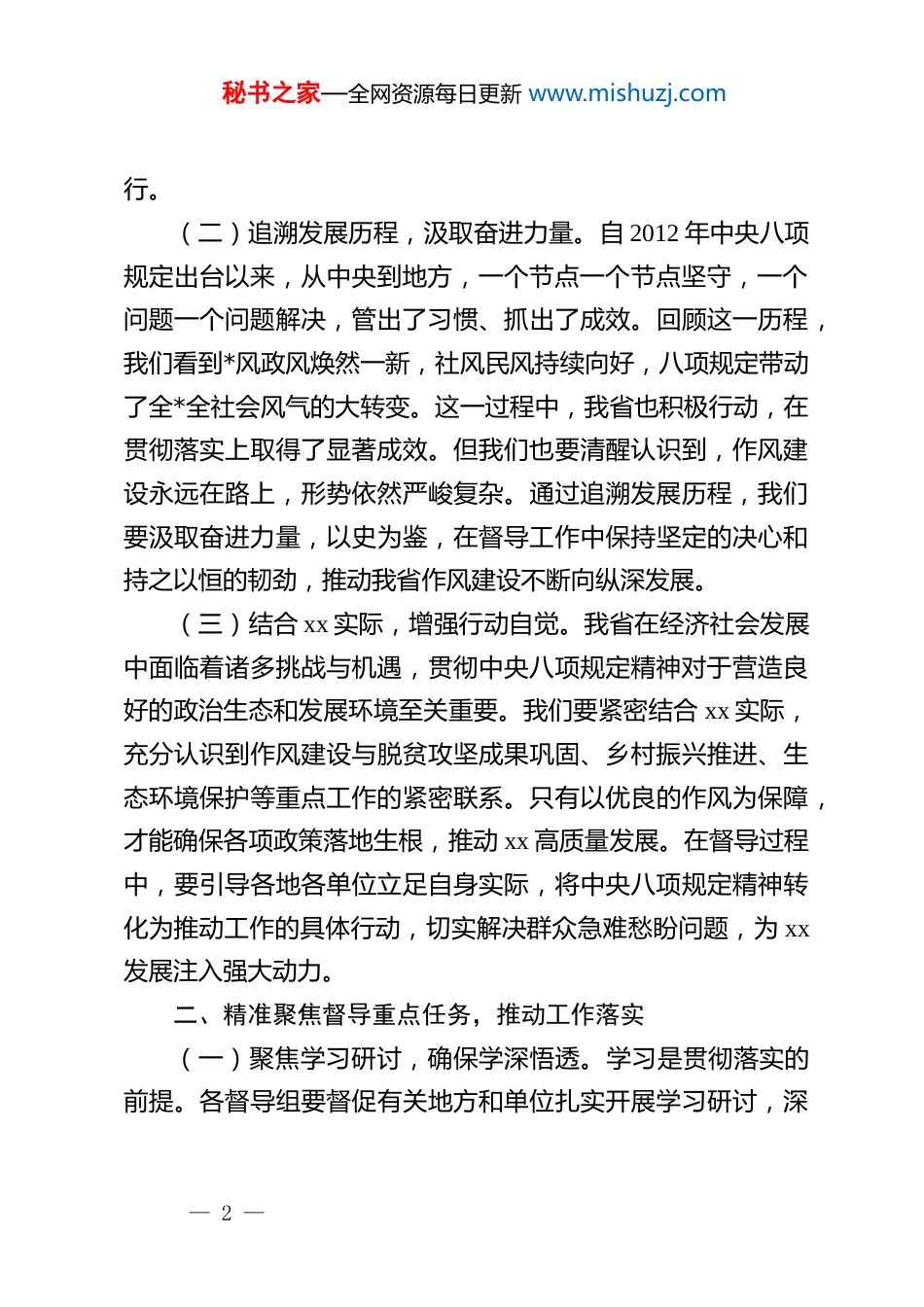 秘书之家—全网资源每日更新 www.mishuzj.com

行。

（二）追溯发展历程，汲取奋进力量。自 2012 年中央八项规定出台以来，从中央到地方，一个节点一个节点坚守，一个问题一个问题解决，管出了习惯、抓出了成效。回顾这一历程，我们看到*风政风焕然一新，社风民风持续向好，八项规定带动了全*全社会风气的大转变。这一过程中，我省也积极行动，在贯彻落实上取得了显著成效。但我们也要清醒认识到，作风建设永远在路上，形势依然严峻复杂。通过追溯发展历程，我们要汲取奋进力量，以史为鉴，在督导工作中保持坚定的决心和持之以恒的韧劲，推动我省作风建设不断向纵深发展。

（三）结合 xx 实际，增强行动自觉。我省在经济社会发展中面临着诸多挑战与机遇，贯彻中央八项规定精神对于营造良好的政治生态和发展环境至关重要。我们要紧密结合 xx 实际，充分认识到作风建设与脱贫攻坚成果巩固、乡村振兴推进、生态环境保护等重点工作的紧密联系。只有以优良的作风为保障，才能确保各项政策落地生根，推动 xx 高质量发展。在督导过程中，要引导各地各单位立足自身实际，将中央八项规定精神转化为推动工作的具体行动，切实解决群众急难愁盼问题，为 xx 发展注入强大动力。

二、精准聚焦督导重点任务，推动工作落实

（一）聚焦学习研讨，确保学深悟透。学习是贯彻落实的前提。各督导组要督促有关地方和单位扎实开展学习研讨，深

— 2 —